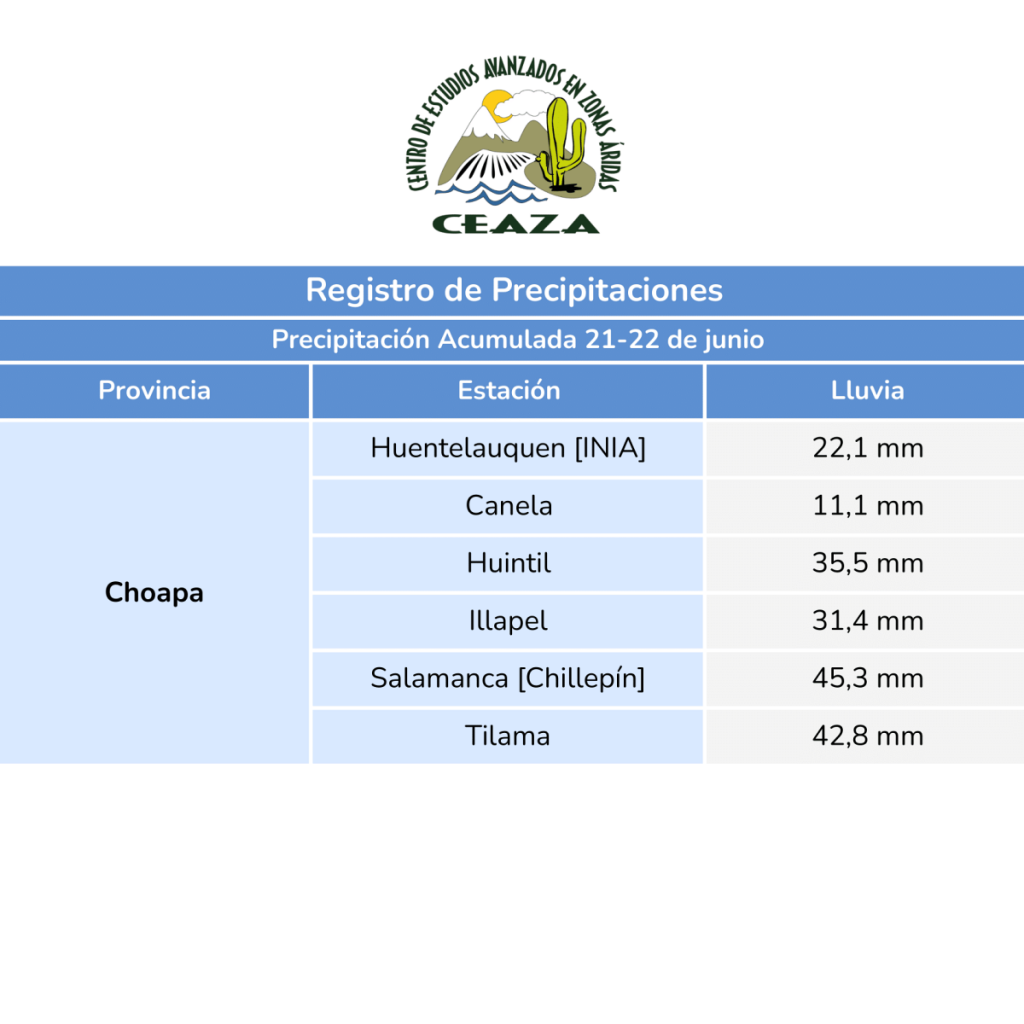 CENTRO DE ESTUDIOS AVANZADOS EN ZONAS ÁRIDAS
CEAZA

Registro de Precipitaciones

Precipitación Acumulada 21-22 de junio

| Provincia | Estación | Lluvia |
|---|---|---|
| Choapa | Huentelauquen [INIA] | 22,1 mm |
| | Canela | 11,1 mm |
| | Huintil | 35,5 mm |
| | Illapel | 31,4 mm |
| | Salamanca [Chillepín] | 45,3 mm |
| | Tilama | 42,8 mm |